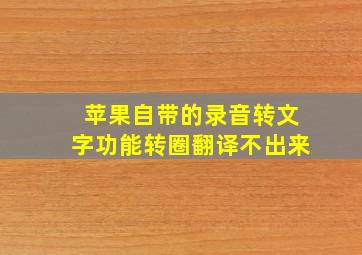 苹果自带的录音转文字功能转圈翻译不出来